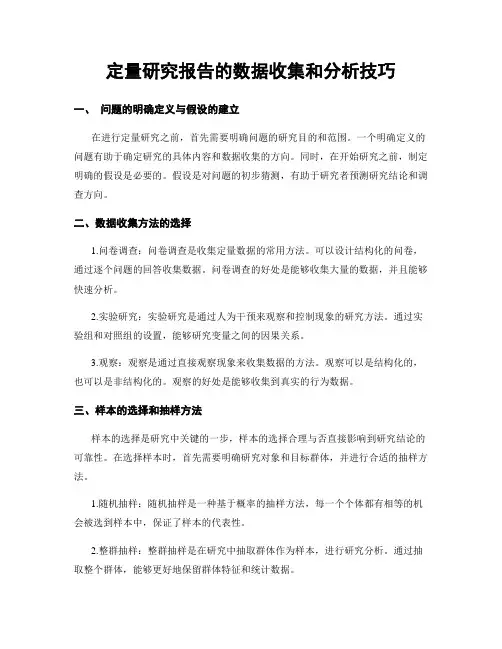 定量研究报告的数据收集和分析技巧

一、 问题的明确定义与假设的建立

在进行定量研究之前，首先需要明确问题的研究目的和范围。一个明确定义的问题有助于确定研究的具体内容和数据收集的方向。同时，在开始研究之前，制定明确的假设是必要的。假设是对问题的初步猜测，有助于研究者预测研究结论和调查方向。

二、数据收集方法的选择

1.问卷调查：问卷调查是收集定量数据的常用方法。可以设计结构化的问卷，通过逐个问题的回答收集数据。问卷调查的好处是能够收集大量的数据，并且能够快速分析。

2.实验研究：实验研究是通过人为干预来观察和控制现象的研究方法。通过实验组和对照组的设置，能够研究变量之间的因果关系。

3.观察：观察是通过直接观察现象来收集数据的方法。观察可以是结构化的，也可以是非结构化的。观察的好处是能够收集到真实的行为数据。

三、样本的选择和抽样方法

样本的选择是研究中关键的一步，样本的选择合理与否直接影响到研究结论的可靠性。在选择样本时，首先需要明确研究对象和目标群体，并进行合适的抽样方法。

1.随机抽样：随机抽样是一种基于概率的抽样方法，每一个个体都有相等的机会被选到样本中，保证了样本的代表性。

2.整群抽样：整群抽样是在研究中抽取群体作为样本，进行研究分析。通过抽取整个群体，能够更好地保留群体特征和统计数据。